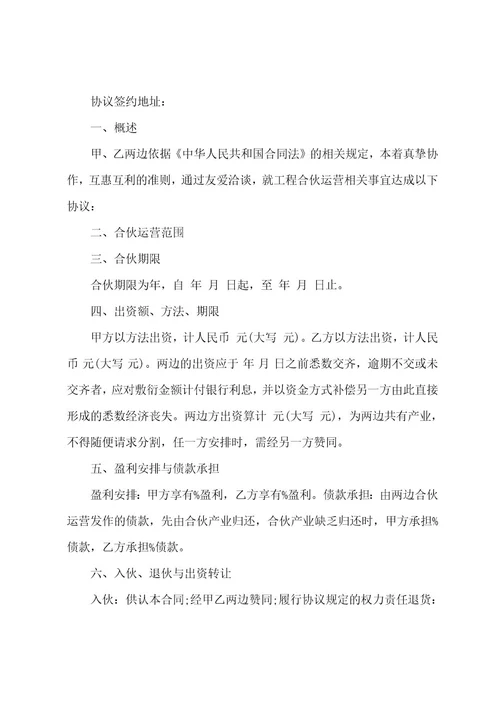 协议签约地址：

一、概述

甲、乙两边依据《中华人民共和国合同法》的相关规定，本着真挚协作，互惠互利的准则，通过友爱洽谈，就工程合伙运营相关事宜达成以下协议：

二、合伙运营范围

三、合伙期限

合伙期限为年，自 年 月 日起，至 年 月 日止。

四、出资额、方法、期限

甲方以方法出资，计人民币 元(大写 元)。乙方以方法出资，计人民币 元(大写 元)。两边的出资应于 年 月 日之前悉数交齐，逾期不交或未交齐者，应对敷衍金额计付银行利息，并以资金方式补偿另一方由此直接形成的悉数经济丧失。两边方出资算计 元(大写 元)，为两边共有产业，不得随便请求分割，任一方安排时，需经另一方赞同。

五、盈利安排与债款承担

盈利安排：甲方享有%盈利，乙方享有%盈利。债款承担：由两边合伙运营发作的债款，先由合伙产业归还，合伙产业缺乏归还时，甲方承担%债款，乙方承担%债款。

六、入伙、退伙与出资转让

入伙：供认本合同;经甲乙两边赞同;履行协议规定的权力责任退货：